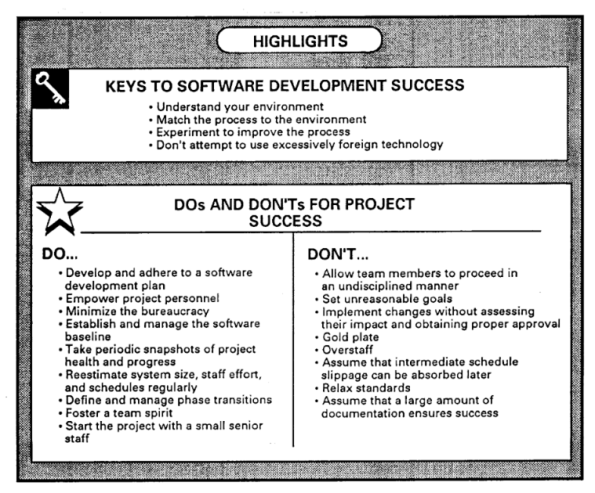 HIGHLIGHTS

KEYS TO SOFTWARE DEVELOPMENT SUCCESS

• Understand your environment
• Match the process to the environment
• Experiment to improve the process
• Don't attempt to use excessively foreign technology

DOs AND DON'Ts FOR PROJECT SUCCESS

DO...

• Develop and adhere to a software development plan
• Empower project personnel
• Minimize the bureaucracy
• Establish and manage the software baseline
• Take periodic snapshots of project health and progress
• Reestimate system size, staff effort, and schedules regularly
• Define and manage phase transitions
• Foster a team spirit
• Start the project with a small senior staff

DON'T...

• Allow team members to proceed in an undisciplined manner
• Set unreasonable goals
• Implement changes without assessing their impact and obtaining proper approval
• Gold plate
• Overstaff
• Assume that intermediate schedule slippage can be absorbed later
• Relax standards
• Assume that a large amount of documentation ensures success